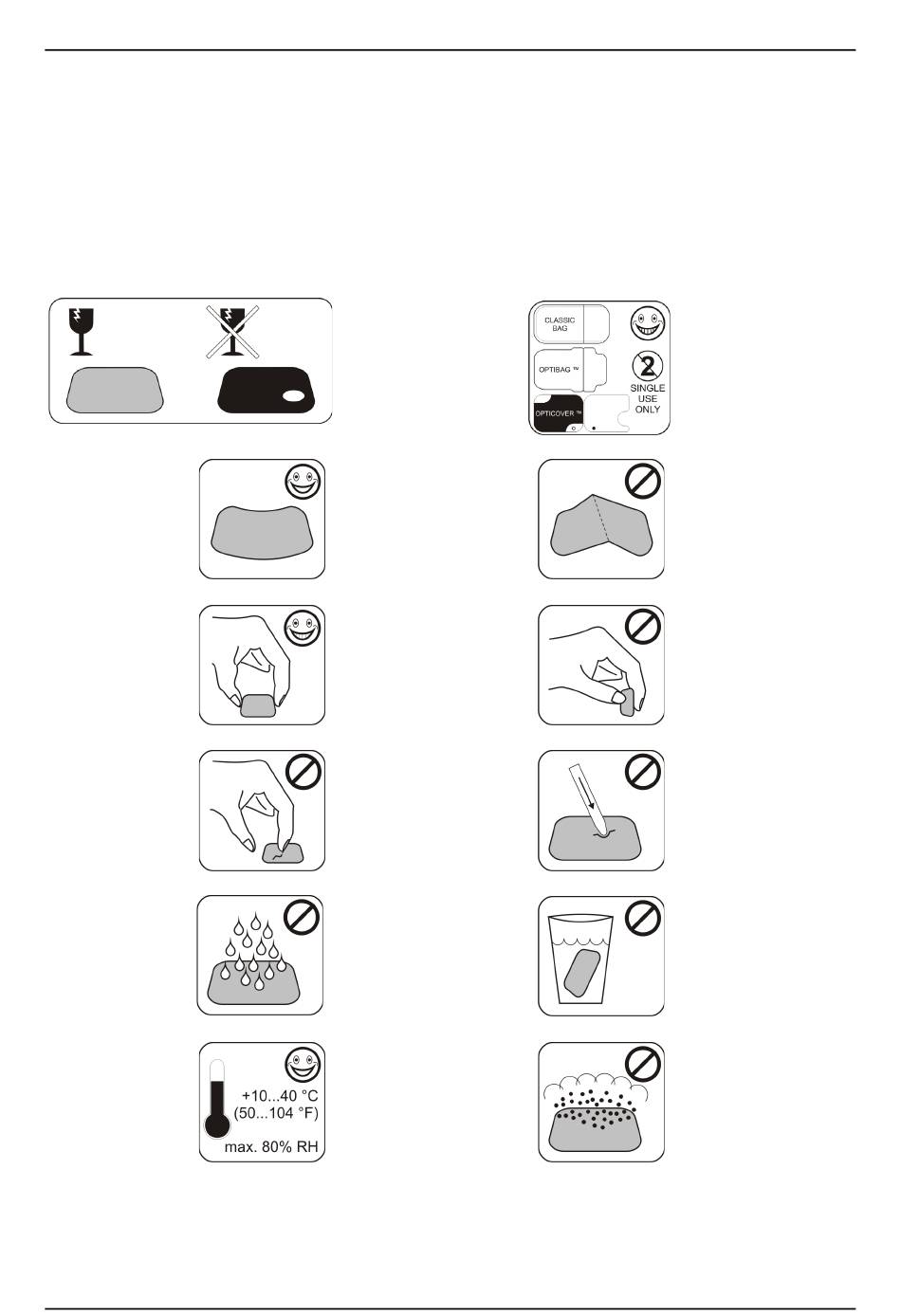 CLASSIC BAG

OPTIBAG ™

OPTICOVER ™

2

SINGLE USE ONLY

+10...40 °C
(50...104 °F)

max. 80% RH